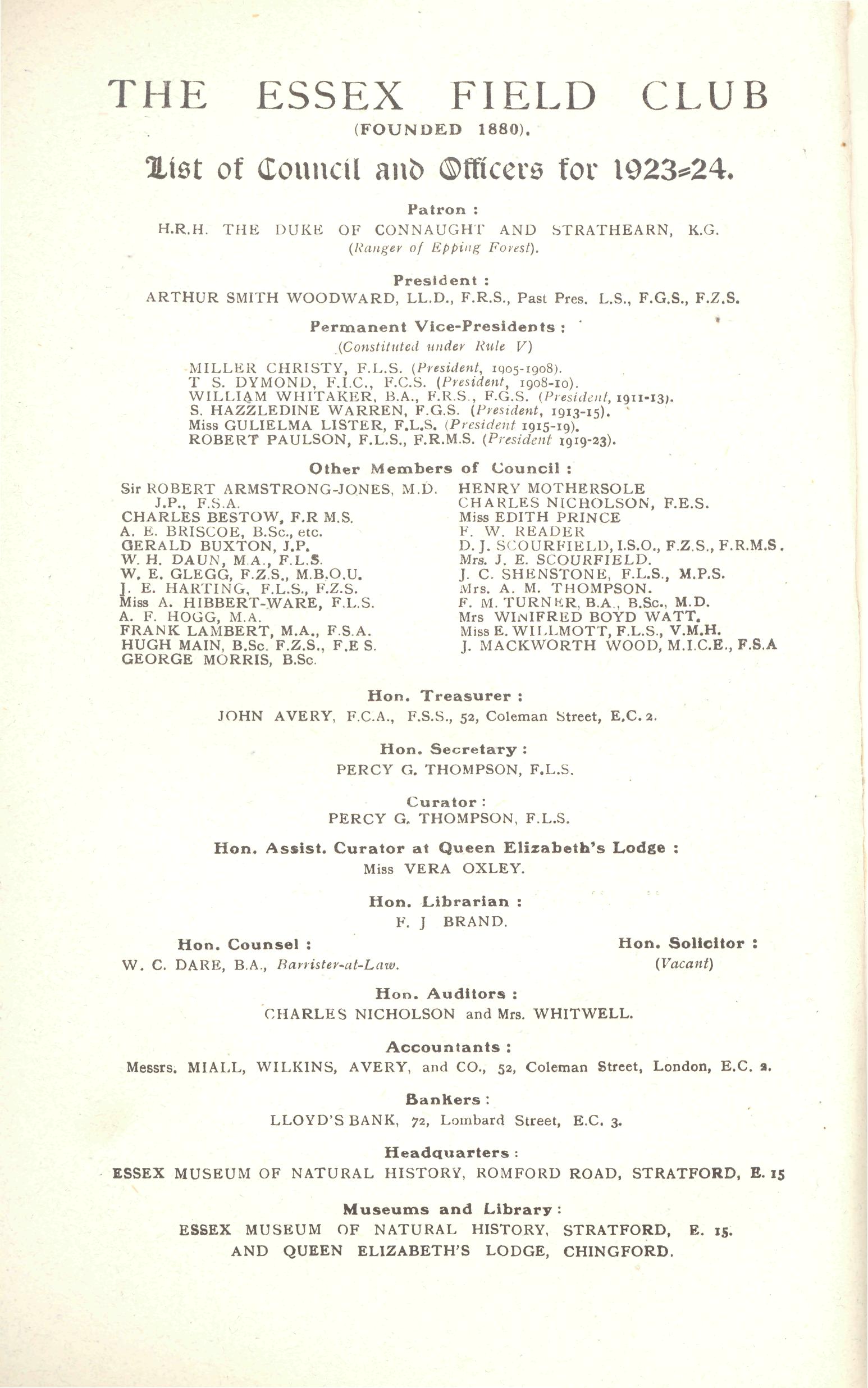 THE ESSEX FIELD CLUB
(FOUNDED 1880).

List of Council and Officers for 1923-24.

Patron :
H.R.H. THE DUKE OF CONNAUGHT AND STRATHEARN, K.G.
(Ranger of Epping Forest).

President :
ARTHUR SMITH WOODWARD, LL.D., F.R.S., Past Pres. L.S., F.G.S., F.Z.S.

Permanent Vice-Presidents :
(Constituted under Rule V)
MILLER CHRISTY, F.L.S. (President, 1905-1908).
T S. DYMOND, F.I.C., F.C.S. (President, 1908-10).
WILLIAM WHITAKER, B.A., F.R.S., F.G.S. (President, 1911-13).
S. HAZZLEDINE WARREN, F.G.S. (President, 1913-15).
Miss GULIELMA LISTER, F.L.S. (President 1915-19).
ROBERT PAULSON, F.L.S., F.R.M.S. (President 1919-23).

Other Members of Council :
Sir ROBERT ARMSTRONG-JONES, M.D. J.P., F.S.A.
CHARLES BESTOW, F.R M.S.
A. E. BRISCOE, B.Sc., etc.
GERALD BUXTON, J.P.
W. H. DAUN, M.A., F.L.S.
W. E. GLEGG, F.Z.S., M.B.O.U.
J. E. HARTING, F.L.S., F.Z.S.
Miss A. HIBBERT-WARE, F.L.S.
A. F. HOGG, M.A.
FRANK LAMBERT, M.A., F.S.A.
HUGH MAIN, B.Sc. F.Z.S., F.E S.
GEORGE MORRIS, B.Sc.

HENRY MOTHERSOLE
CHARLES NICHOLSON, F.E.S.
Miss EDITH PRINCE
F. W. READER
D. J. SCOURFIELD, I.S.O., F.Z.S., F.R.M.S.
Mrs. J. E. SCOURFIELD.
J. C. SHENSTONE, F.L.S., M.P.S.
Mrs. A. M. THOMPSON.
F. M. TURNER, B.A., B.Sc., M.D.
Mrs WINIFRED BOYD WATT.
Miss E. WILLMOTT, F.L.S., V.M.H.
J. MACKWORTH WOOD, M.I.C.E., F.S.A

Hon. Treasurer :
JOHN AVERY, F.C.A., F.S.S., 52, Coleman Street, E.C. 2.

Hon. Secretary :
PERCY G. THOMPSON, F.L.S.

Curator :
PERCY G. THOMPSON, F.L.S.

Hon. Assist. Curator at Queen Elizabeth's Lodge :
Miss VERA OXLEY.

Hon. Librarian :
F. J BRAND.

Hon. Counsel :
W. C. DARE, B.A., Barrister-at-Law.

Hon. Solicitor :
(Vacant)

Hon. Auditors :
CHARLES NICHOLSON and Mrs. WHITWELL.

Accountants :
Messrs. MIALL, WILKINS, AVERY, and CO., 52, Coleman Street, London, E.C. 2.

Bankers :
LLOYD'S BANK, 72, Lombard Street, E.C. 3.

Headquarters :
ESSEX MUSEUM OF NATURAL HISTORY, ROMFORD ROAD, STRATFORD, E. 15

Museums and Library :
ESSEX MUSEUM OF NATURAL HISTORY, STRATFORD, E. 15.
AND QUEEN ELIZABETH'S LODGE, CHINGFORD.